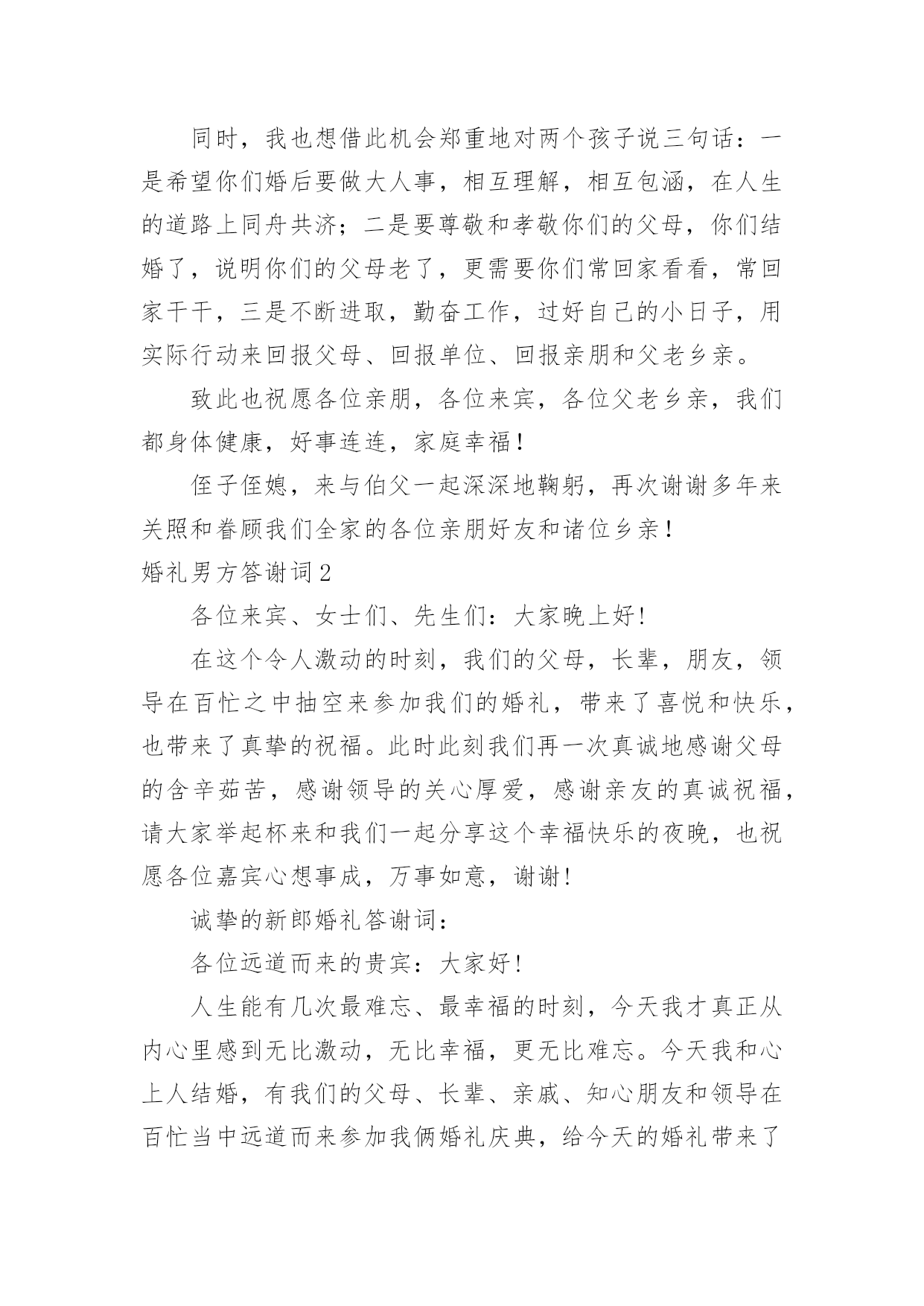 同时，我也想借此机会郑重地对两个孩子说三句话：一是希望你们婚后要做大人事，相互理解，相互包涵，在人生的道路上同舟共济；二是要尊敬和孝敬你们的父母，你们结婚了，说明你们的父母老了，更需要你们常回家看看，常回家干干，三是不断进取，勤奋工作，过好自己的小日子，用实际行动来回报父母、回报单位、回报亲朋和父老乡亲。

致此也祝愿各位亲朋，各位来宾，各位父老乡亲，我们都身体健康，好事连连，家庭幸福！

侄子侄媳，来与伯父一起深深地鞠躬，再次谢谢多年来关照和眷顾我们全家的各位亲朋好友和诸位乡亲！

婚礼男方答谢词2

各位来宾、女士们、先生们：大家晚上好！

在这个令人激动的时刻，我们的父母，长辈，朋友，领导在百忙之中抽空来参加我们的婚礼，带来了喜悦和快乐，也带来了真挚的祝福。此时此刻我们再一次真诚地感谢父母的含辛茹苦，感谢领导的关心厚爱，感谢亲友的真诚祝福，请大家举起杯来和我们一起分享这个幸福快乐的夜晚，也祝愿各位嘉宾心想事成，万事如意，谢谢！

诚挚的新郎婚礼答谢词：

各位远道而来的贵宾：大家好！

人生能有几次最难忘、最幸福的时刻，今天我才真正从内心里感到无比激动，无比幸福，更无比难忘。今天我和心上人结婚，有我们的父母、长辈、亲戚、知心朋友和领导在百忙当中远道而来参加我俩婚礼庆典，给今天的婚礼带来了